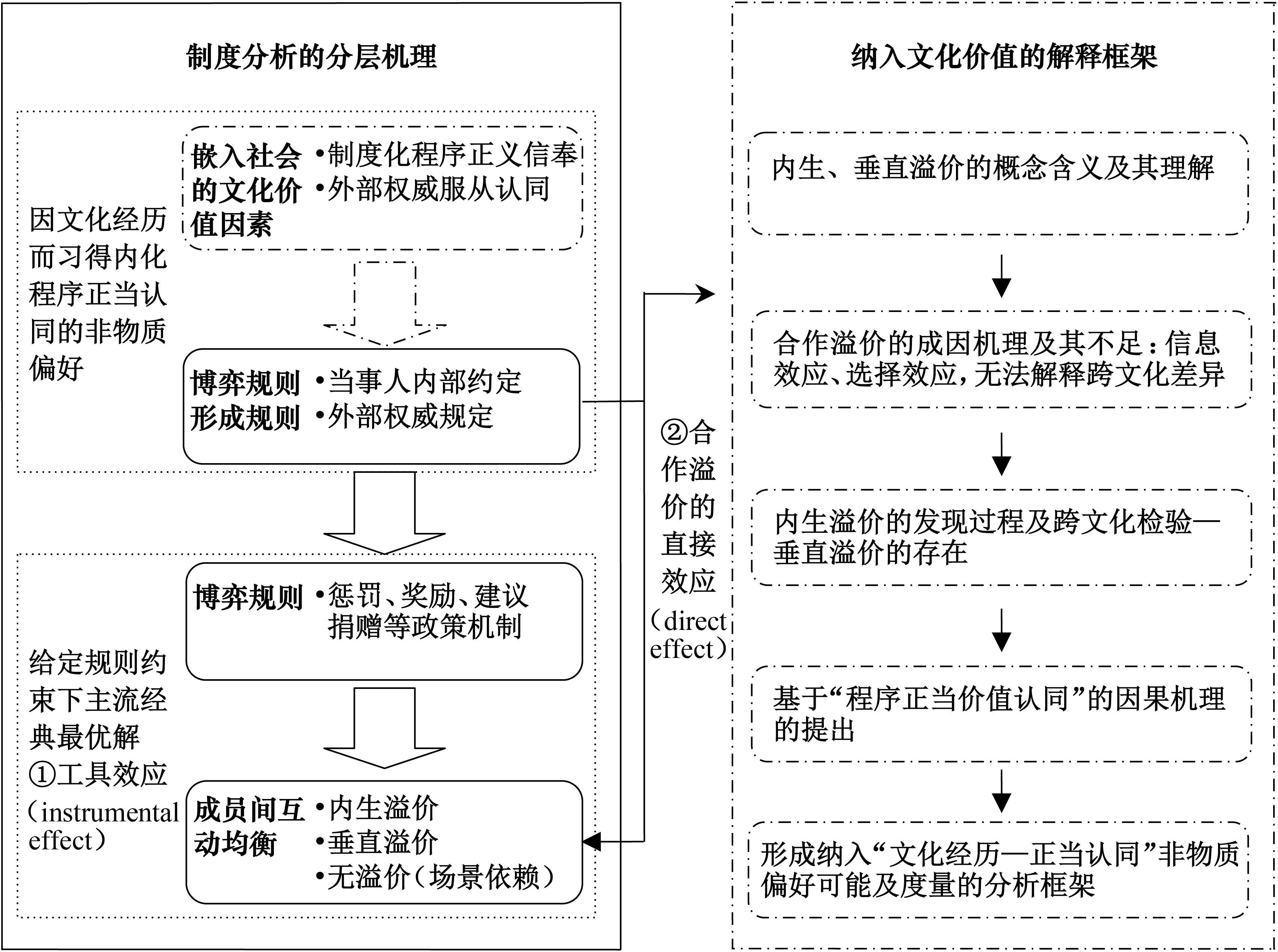 制度分析的分层机理

因文化经历而习得内化程序正当认同的非物质偏好

嵌入社会的文化价值因素
•制度化程序正义信奉
•外部权威服从认同

博弈规则形成规则
•当事人内部约定
•外部权威规定

给定规则约束下主流经典最优解
①工具效应（instrumental effect）

博弈规则
•惩罚、奖励、建议捐赠等政策机制

成员间互动均衡
•内生溢价
•垂直溢价
•无溢价（场景依赖）

②合作溢价的直接效应（direct effect）

纳入文化价值的解释框架

内生、垂直溢价的概念含义及其理解

合作溢价的成因机理及其不足：信息效应、选择效应，无法解释跨文化差异

内生溢价的发现过程及跨文化检验—垂直溢价的存在

基于“程序正当价值认同”的因果机理的提出

形成纳入“文化经历—正当认同”非物质偏好可能及度量的分析框架